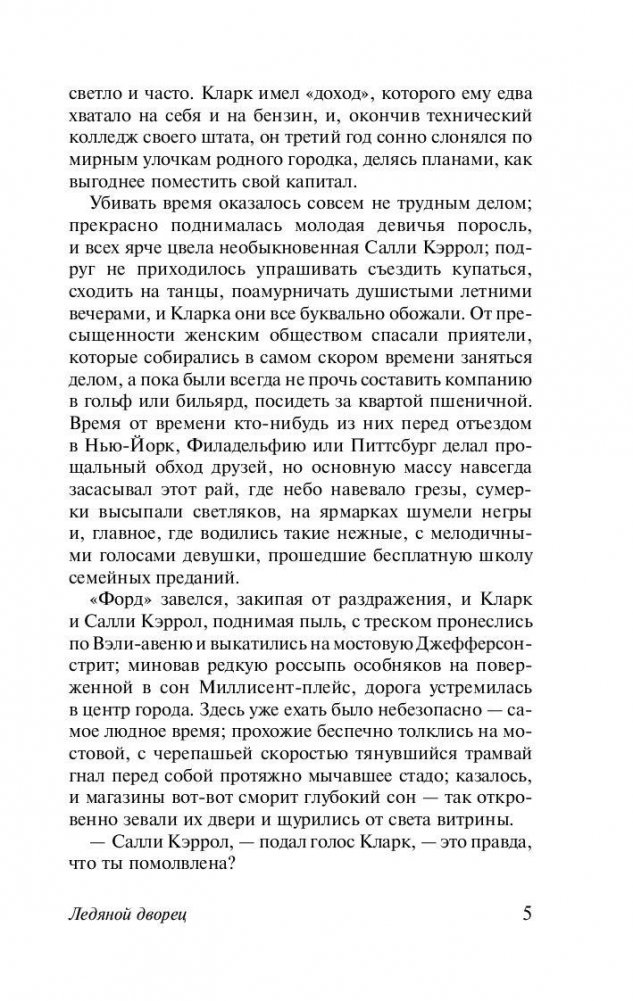 светло и часто. Кларк имел «доход», которого ему едва хватало на себя и на бензин, и, окончив технический колледж своего штата, он третий год сонно слонялся по мирным улочкам родного городка, делясь планами, как выгоднее поместить свой капитал.

Убивать время оказалось совсем не трудным делом; прекрасно поднималась молодая девичья поросль, и всех ярче цвела необыкновенная Салли Кэррол; подруг не приходилось упрашивать съездить купаться, сходить на танцы, поамурничать душистыми летними вечерами, и Кларка они все буквально обожали. От пресыщенности женским обществом спасали приятели, которые собирались в самом скором времени заняться делом, а пока были всегда не прочь составить компанию в гольф или бильярд, посидеть за квартой пшеничной. Время от времени кто-нибудь из них перед отъездом в Нью-Йорк, Филадельфию или Питтсбург делал прощальный обход друзей, но основную массу навсегда засасывал этот рай, где небо навевало грезы, сумерки высыпали светляков, на ярмарках шумели негры и, главное, где водились такие нежные, с мелодичными голосами девушки, прошедшие бесплатную школу семейных преданий.

«Форд» завелся, закипая от раздражения, и Кларк и Салли Кэррол, поднимая пыль, с треском пронеслись по Вэли-авеню и выкатились на мостовую Джефферсон-стрит; миновав редкую россыпь особняков на поверженной в сон Миллисент-плейс, дорога устремилась в центр города. Здесь уже ехать было небезопасно — самое людное время; прохожие беспечно толклись на мостовой, с черепашьей скоростью тянувшийся трамвай гнал перед собой протяжно мычавшее стадо; казалось, и магазины вот-вот сморит глубокий сон — так откровенно зевали их двери и щурились от света витрины.

— Салли Кэррол, — подал голос Кларк, — это правда, что ты помолвлена?

Ледяной дворец 5